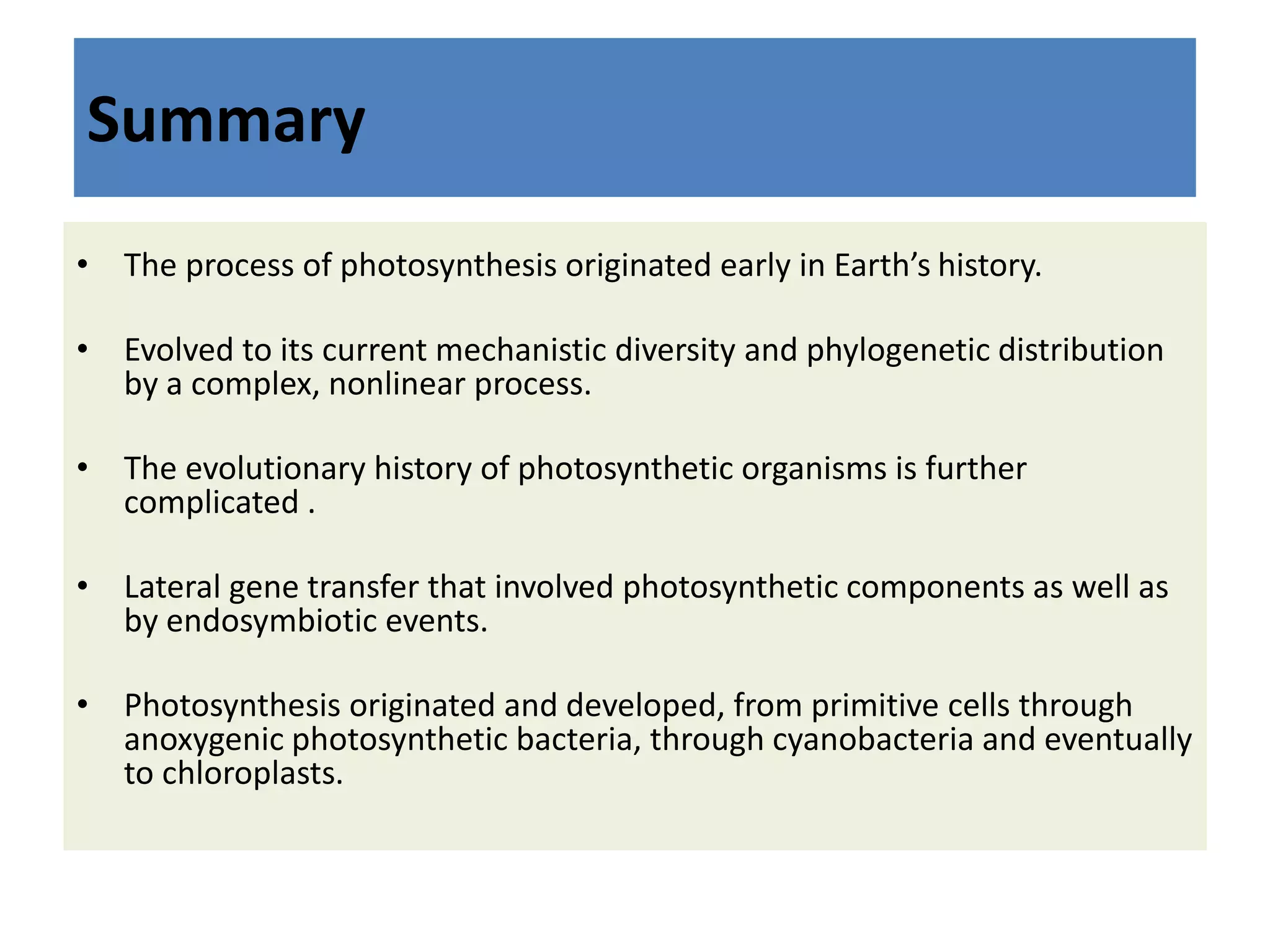 Summary

• The process of photosynthesis originated early in Earth’s history.

• Evolved to its current mechanistic diversity and phylogenetic distribution by a complex, nonlinear process.

• The evolutionary history of photosynthetic organisms is further complicated .

• Lateral gene transfer that involved photosynthetic components as well as by endosymbiotic events.

• Photosynthesis originated and developed, from primitive cells through anoxygenic photosynthetic bacteria, through cyanobacteria and eventually to chloroplasts.